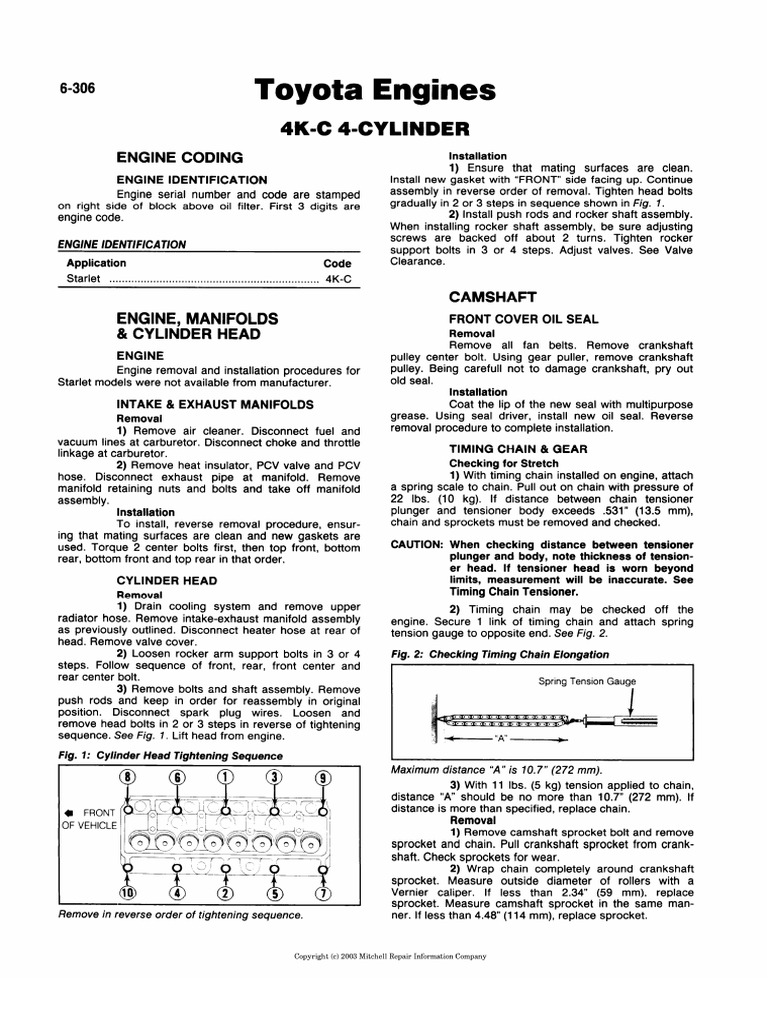 6-306

Toyota Engines

4K-C 4-CYLINDER

ENGINE CODING

ENGINE IDENTIFICATION

Engine serial number and code are stamped on right side of block above oil filter. First 3 digits are engine code.

ENGINE IDENTIFICATION

| Application | Code |
|---|---|
| Starlet ................................................................ | 4K-C |

ENGINE, MANIFOLDS & CYLINDER HEAD

ENGINE

Engine removal and installation procedures for Starlet models were not available from manufacturer.

INTAKE & EXHAUST MANIFOLDS

Removal

1) Remove air cleaner. Disconnect fuel and vacuum lines at carburetor. Disconnect choke and throttle linkage at carburetor.

2) Remove heat insulator, PCV valve and PCV hose. Disconnect exhaust pipe at manifold. Remove manifold retaining nuts and bolts and take off manifold assembly.

Installation

To install, reverse removal procedure, ensuring that mating surfaces are clean and new gaskets are used. Torque 2 center bolts first, then top front, bottom rear, bottom front and top rear in that order.

CYLINDER HEAD

Removal

1) Drain cooling system and remove upper radiator hose. Remove intake-exhaust manifold assembly as previously outlined. Disconnect heater hose at rear of head. Remove valve cover.

2) Loosen rocker arm support bolts in 3 or 4 steps. Follow sequence of front, rear, front center and rear center bolt.

3) Remove bolts and shaft assembly. Remove push rods and keep in order for reassembly in original position. Disconnect spark plug wires. Loosen and remove head bolts in 2 or 3 steps in reverse of tightening sequence. See Fig. 1. Lift head from engine.

Fig. 1: Cylinder Head Tightening Sequence

8 6 1 3 9

FRONT OF VEHICLE

10 4 2 5 7

Remove in reverse order of tightening sequence.

Installation

1) Ensure that mating surfaces are clean. Install new gasket with "FRONT" side facing up. Continue assembly in reverse order of removal. Tighten head bolts gradually in 2 or 3 steps in sequence shown in Fig. 1.

2) Install push rods and rocker shaft assembly. When installing rocker shaft assembly, be sure adjusting screws are backed off about 2 turns. Tighten rocker support bolts in 3 or 4 steps. Adjust valves. See Valve Clearance.

CAMSHAFT

FRONT COVER OIL SEAL

Removal

Remove all fan belts. Remove crankshaft pulley center bolt. Using gear puller, remove crankshaft pulley. Being carefull not to damage crankshaft, pry out old seal.

Installation

Coat the lip of the new seal with multipurpose grease. Using seal driver, install new oil seal. Reverse removal procedure to complete installation.

TIMING CHAIN & GEAR

Checking for Stretch

1) With timing chain installed on engine, attach a spring scale to chain. Pull out on chain with pressure of 22 lbs. (10 kg). If distance between chain tensioner plunger and tensioner body exceeds .531" (13.5 mm), chain and sprockets must be removed and checked.

CAUTION: When checking distance between tensioner plunger and body, note thickness of tensioner head. If tensioner head is worn beyond limits, measurement will be inaccurate. See Timing Chain Tensioner.

2) Timing chain may be checked off the engine. Secure 1 link of timing chain and attach spring tension gauge to opposite end. See Fig. 2.

Fig. 2: Checking Timing Chain Elongation

Spring Tension Gauge

"A"

Maximum distance "A" is 10.7" (272 mm).

3) With 11 lbs. (5 kg) tension applied to chain, distance "A" should be no more than 10.7" (272 mm). If distance is more than specified, replace chain.

Removal

1) Remove camshaft sprocket bolt and remove sprocket and chain. Pull crankshaft sprocket from crankshaft. Check sprockets for wear.

2) Wrap chain completely around crankshaft sprocket. Measure outside diameter of rollers with a Vernier caliper. If less than 2.34" (59 mm). replace sprocket. Measure camshaft sprocket in the same manner. If less than 4.48" (114 mm), replace sprocket.

Copyright (c) 2003 Mitchell Repair Information Company